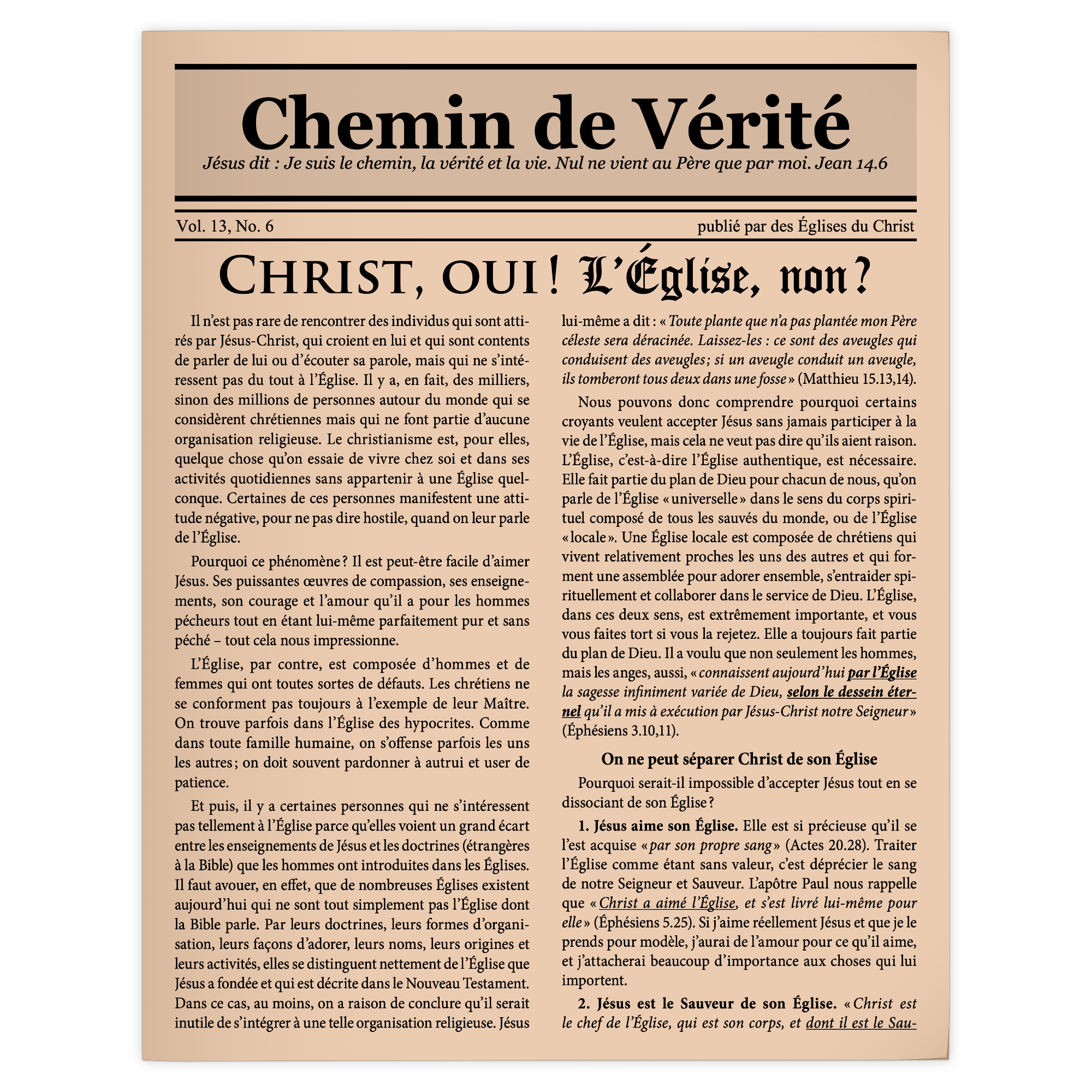 Chemin de Vérité
Jésus dit : Je suis le chemin, la vérité et la vie. Nul ne vient au Père que par moi. Jean 14.6

Vol. 13, No. 6
publié par des Églises du Christ

CHRIST, OUI ! L'Église, non ?

Il n'est pas rare de rencontrer des individus qui sont attirés par Jésus-Christ, qui croient en lui et qui sont contents de parler de lui ou d'écouter sa parole, mais qui ne s'intéressent pas du tout à l'Église. Il y a, en fait, des milliers, sinon des millions de personnes autour du monde qui se considèrent chrétiennes mais qui ne font partie d'aucune organisation religieuse. Le christianisme est, pour elles, quelque chose qu'on essaie de vivre chez soi et dans ses activités quotidiennes sans appartenir à une Église quelconque. Certaines de ces personnes manifestent une attitude négative, pour ne pas dire hostile, quand on leur parle de l'Église.

Pourquoi ce phénomène ? Il est peut-être facile d'aimer Jésus. Ses puissantes œuvres de compassion, ses enseignements, son courage et l'amour qu'il a pour les hommes pécheurs tout en étant lui-même parfaitement pur et sans péché – tout cela nous impressionne.

L'Église, par contre, est composée d'hommes et de femmes qui ont toutes sortes de défauts. Les chrétiens ne se conforment pas toujours à l'exemple de leur Maître. On trouve parfois dans l'Église des hypocrites. Comme dans toute famille humaine, on s'offense parfois les uns les autres ; on doit souvent pardonner à autrui et user de patience.

Et puis, il y a certaines personnes qui ne s'intéressent pas tellement à l'Église parce qu'elles voient un grand écart entre les enseignements de Jésus et les doctrines (étrangères à la Bible) que les hommes ont introduites dans les Églises. Il faut avouer, en effet, que de nombreuses Églises existent aujourd'hui qui ne sont tout simplement pas l'Église dont la Bible parle. Par leurs doctrines, leurs formes d'organisation, leurs façons d'adorer, leurs noms, leurs origines et leurs activités, elles se distinguent nettement de l'Église que Jésus a fondée et qui est décrite dans le Nouveau Testament. Dans ce cas, au moins, on a raison de conclure qu'il serait inutile de s'intégrer à une telle organisation religieuse. Jésus lui-même a dit : « Toute plante que n'a pas plantée mon Père céleste sera déracinée. Laissez-les : ce sont des aveugles qui conduisent des aveugles; si un aveugle conduit un aveugle, ils tomberont tous deux dans une fosse » (Matthieu 15.13,14).

Nous pouvons donc comprendre pourquoi certains croyants veulent accepter Jésus sans jamais participer à la vie de l'Église, mais cela ne veut pas dire qu'ils aient raison. L'Église, c'est-à-dire l'Église authentique, est nécessaire. Elle fait partie du plan de Dieu pour chacun de nous, qu'on parle de l'Église « universelle » dans le sens du corps spirituel composé de tous les sauvés du monde, ou de l'Église « locale ». Une Église locale est composée de chrétiens qui vivent relativement proches les uns des autres et qui forment une assemblée pour adorer ensemble, s'entraider spirituellement et collaborer dans le service de Dieu. L'Église, dans ces deux sens, est extrêmement importante, et vous vous faites tort si vous la rejetez. Elle a toujours fait partie du plan de Dieu. Il a voulu que non seulement les hommes, mais les anges, aussi, « connaissent aujourd'hui par l'Église la sagesse infiniment variée de Dieu, selon le dessein éternel qu'il a mis à exécution par Jésus-Christ notre Seigneur » (Éphésiens 3.10,11).

On ne peut séparer Christ de son Église

Pourquoi serait-il impossible d'accepter Jésus tout en se dissociant de son Église ?

1. Jésus aime son Église. Elle est si précieuse qu'il se l'est acquise « par son propre sang » (Actes 20.28). Traiter l'Église comme étant sans valeur, c'est déprécier le sang de notre Seigneur et Sauveur. L'apôtre Paul nous rappelle que « Christ a aimé l'Église, et s'est livré lui-même pour elle » (Éphésiens 5.25). Si j'aime réellement Jésus et que je le prends pour modèle, j'aurai de l'amour pour ce qu'il aime, et j'attacherai beaucoup d'importance aux choses qui lui importent.

2. Jésus est le Sauveur de son Église. « Christ est le chef de l'Église, qui est son corps, et dont il est le Sau-